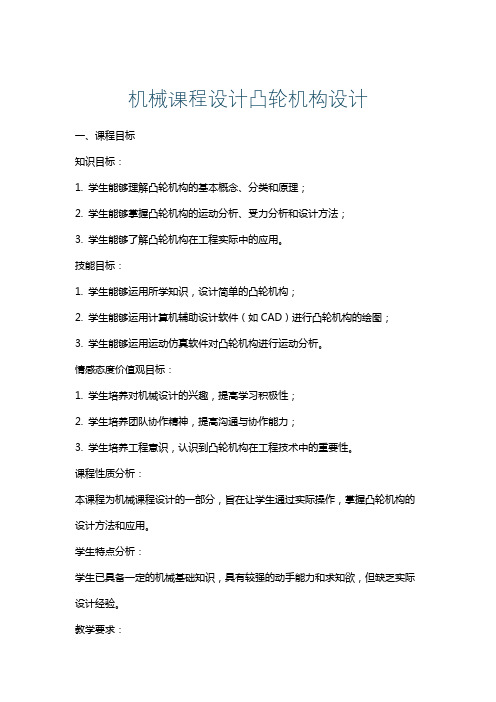 机械课程设计凸轮机构设计

一、课程目标

知识目标：

1. 学生能够理解凸轮机构的基本概念、分类和原理；

2. 学生能够掌握凸轮机构的运动分析、受力分析和设计方法；

3. 学生能够了解凸轮机构在工程实际中的应用。

技能目标：

1. 学生能够运用所学知识，设计简单的凸轮机构；

2. 学生能够运用计算机辅助设计软件（如 CAD）进行凸轮机构的绘图；

3. 学生能够运用运动仿真软件对凸轮机构进行运动分析。

情感态度价值观目标：

1. 学生培养对机械设计的兴趣，提高学习积极性；

2. 学生培养团队协作精神，提高沟通与协作能力；

3. 学生培养工程意识，认识到凸轮机构在工程技术中的重要性。

课程性质分析：

本课程为机械课程设计的一部分，旨在让学生通过实际操作，掌握凸轮机构的设计方法和应用。

学生特点分析：

学生已具备一定的机械基础知识，具有较强的动手能力和求知欲，但缺乏实际设计经验。

教学要求：